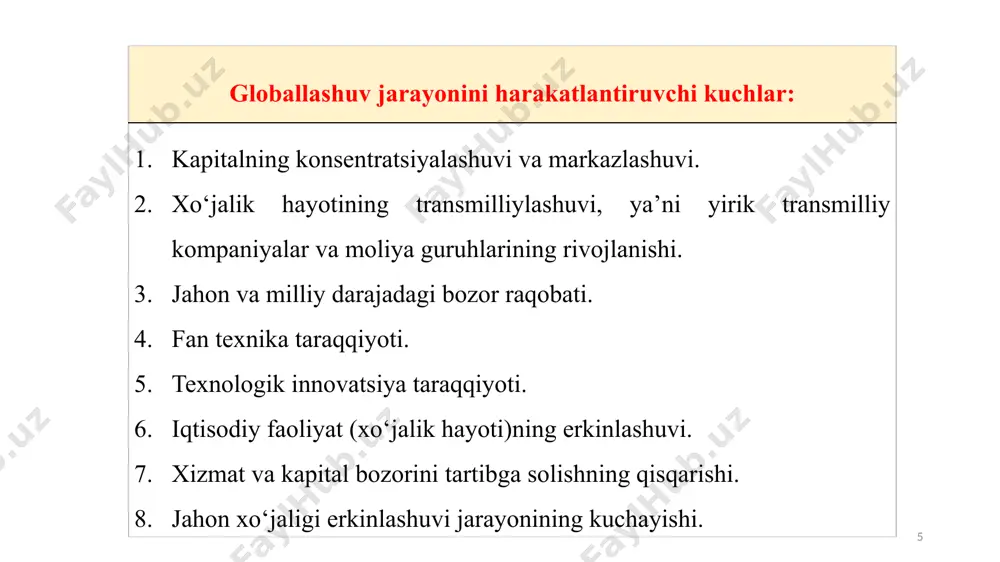 Globallashuv jarayonini harakatlantiruvchi kuchlar:

1. Kapitalning konsentratsiyalashuvi va markazlashuvi.
2. Xo‘jalik hayotining transmilliylashuvi, ya’ni yirik transmilliy kompaniyalar va moliya guruhlarining rivojlanishi.
3. Jahon va milliy darajadagi bozor raqobati.
4. Fan texnika taraqqiyoti.
5. Texnologik innovatsiya taraqqiyoti.
6. Iqtisodiy faoliyat (xo‘jalik hayoti)ning erkinlashuvi.
7. Xizmat va kapital bozorini tartibga solishning qisqarishi.
8. Jahon xo‘jaligi erkinlashuvi jarayonining kuchayishi.

FaylHub.uz FaylHub.uz FaylHub.uz FaylHub.uz FaylHub.uz FaylHub.uz

5